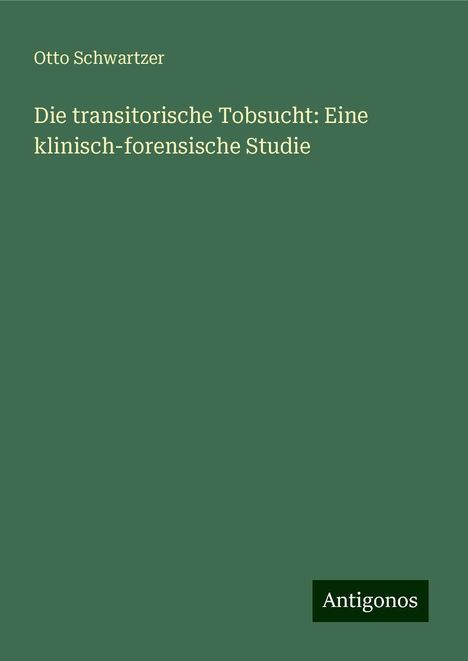 Otto Schwartzer

Die transitorische Tobsucht: Eine klinisch-forensische Studie

Antigonos